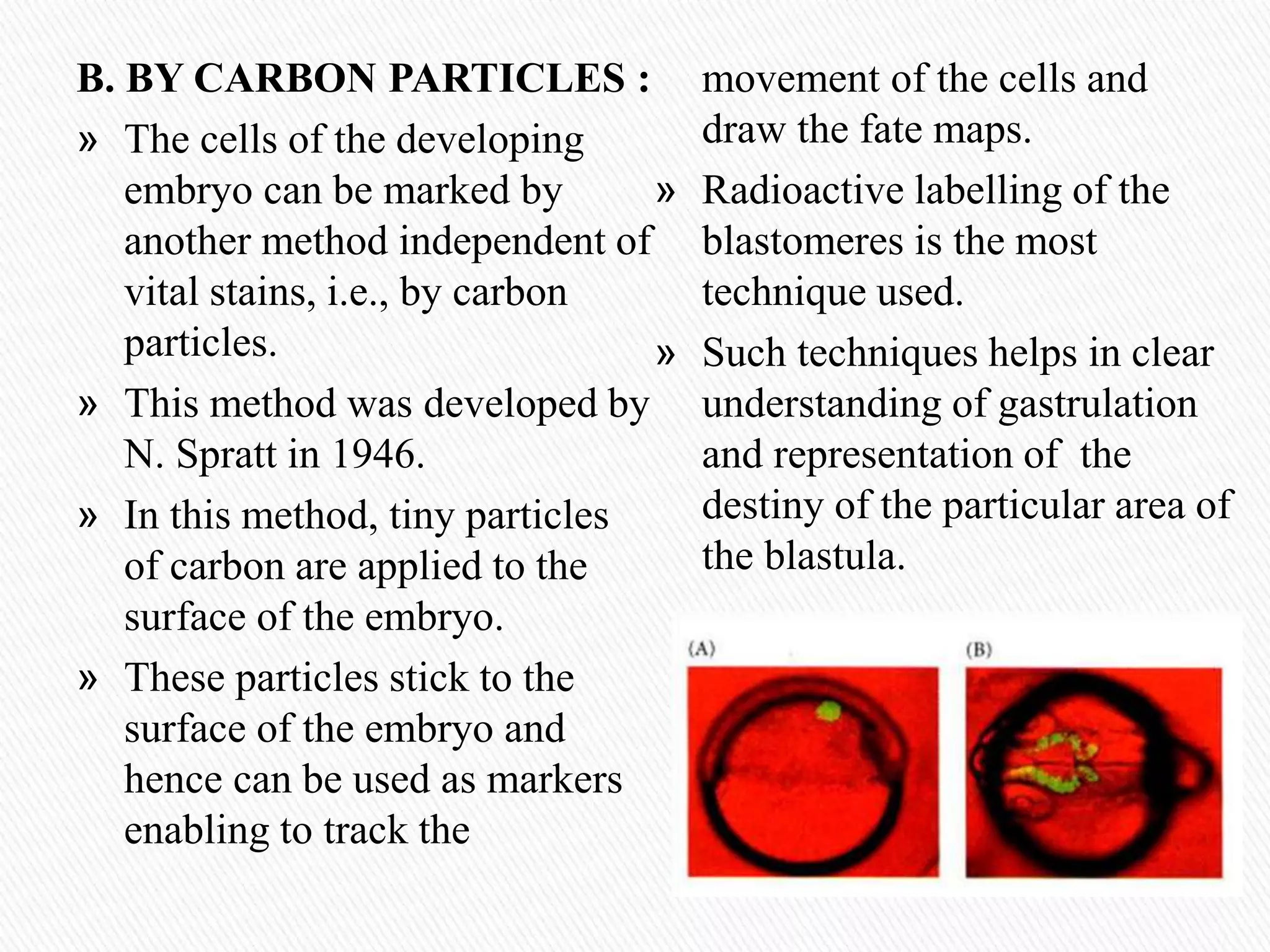 B. BY CARBON PARTICLES :

» The cells of the developing embryo can be marked by another method independent of vital stains, i.e., by carbon particles.

» This method was developed by N. Spratt in 1946.

» In this method, tiny particles of carbon are applied to the surface of the embryo.

» These particles stick to the surface of the embryo and hence can be used as markers enabling to track the movement of the cells and draw the fate maps.

» Radioactive labelling of the blastomeres is the most technique used.

» Such techniques helps in clear understanding of gastrulation and representation of the destiny of the particular area of the blastula.

(A)

(B)